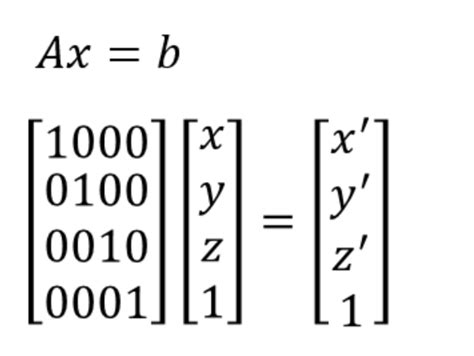 $Ax = b$

$\begin{bmatrix} 1000 \\ 0100 \\ 0010 \\ 0001 \end{bmatrix} \begin{bmatrix} x \\ y \\ z \\ 1 \end{bmatrix} = \begin{bmatrix} x' \\ y' \\ z' \\ 1 \end{bmatrix}$